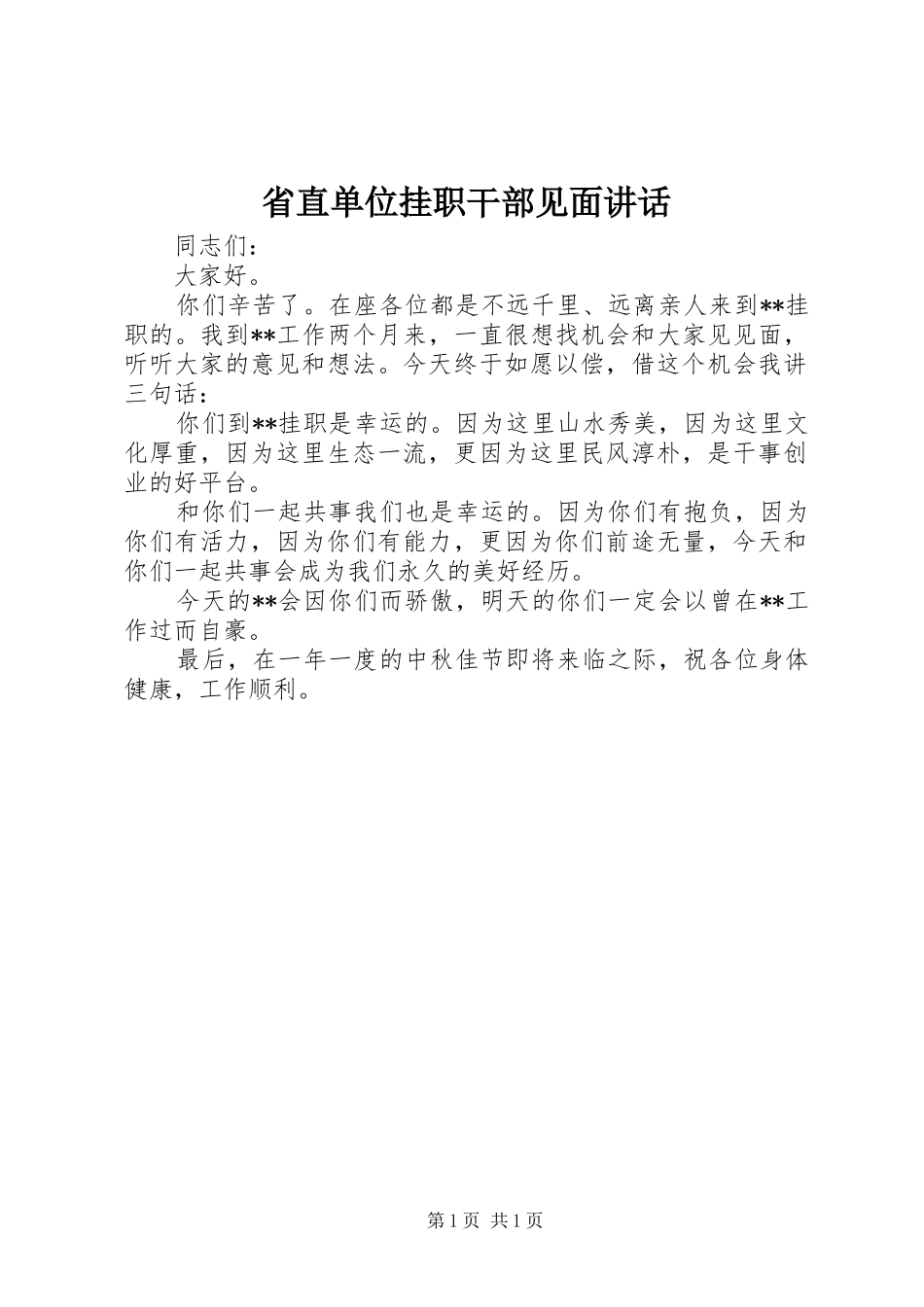 省直单位挂职干部见面讲话

同志们：

大家好。

你们辛苦了。在座各位都是不远千里、远离亲人来到**挂职的。我到**工作两个月来，一直很想找机会和大家见见面，听听大家的意见和想法。今天终于如愿以偿，借这个机会我讲三句话：

你们到**挂职是幸运的。因为这里山水秀美，因为这里文化厚重，因为这里生态一流，更因为这里民风淳朴，是干事创业的好平台。

和你们一起共事我们也是幸运的。因为你们有抱负，因为你们有活力，因为你们有能力，更因为你们前途无量，今天和你们一起共事会成为我们永久的美好经历。

今天的**会因你们而骄傲，明天的你们一定会以曾在**工作过而自豪。

最后，在一年一度的中秋佳节即将来临之际，祝各位身体健康，工作顺利。

第1页 共1页